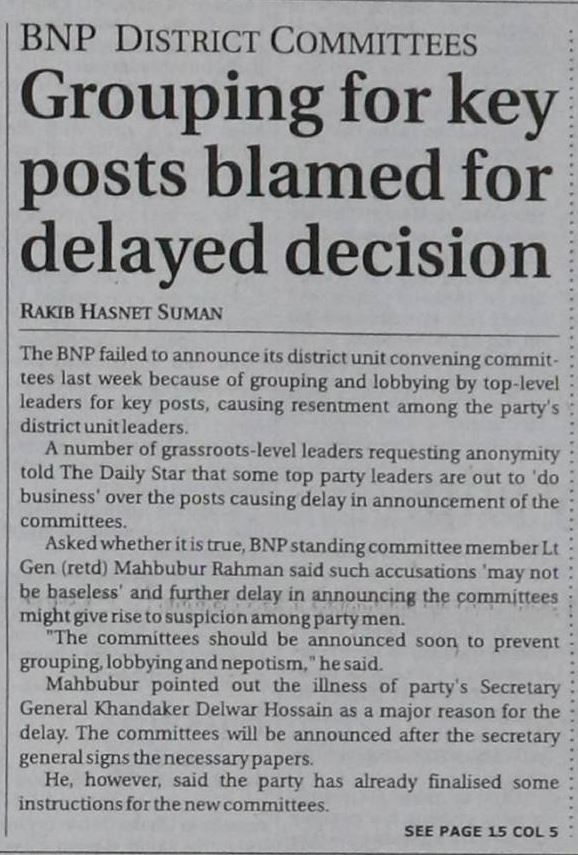 BNP DISTRICT COMMITTEES

Grouping for key posts blamed for delayed decision

RAKIB HASNET SUMAN

The BNP failed to announce its district unit convening committees last week because of grouping and lobbying by top-level leaders for key posts, causing resentment among the party's district unit leaders.

A number of grassroots-level leaders requesting anonymity told The Daily Star that some top party leaders are out to 'do business' over the posts causing delay in announcement of the committees.

Asked whether it is true, BNP standing committee member Lt Gen (retd) Mahbubur Rahman said such accusations 'may not be baseless' and further delay in announcing the committees might give rise to suspicion among party men.

"The committees should be announced soon to prevent grouping, lobbying and nepotism," he said.

Mahbubur pointed out the illness of party's Secretary General Khandaker Delwar Hossain as a major reason for the delay. The committees will be announced after the secretary general signs the necessary papers.

He, however, said the party has already finalised some instructions for the new committees.

SEE PAGE 15 COL 5